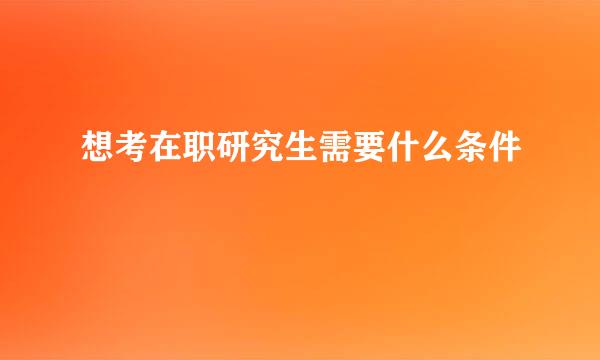 想考在职研究生需要什么条件